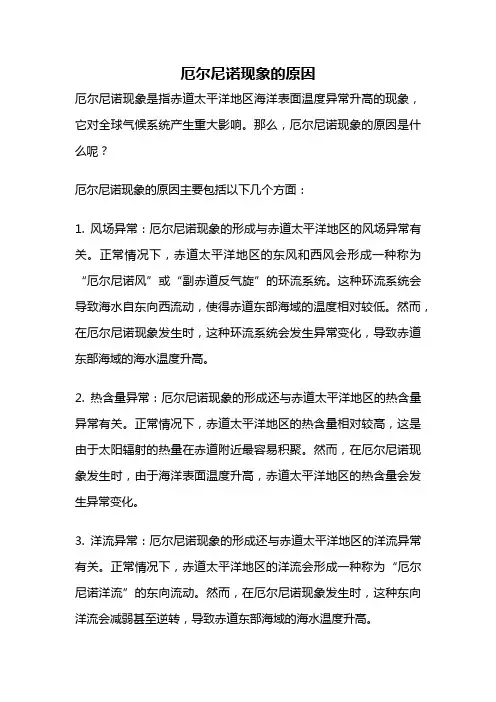 厄尔尼诺现象的原因

厄尔尼诺现象是指赤道太平洋地区海洋表面温度异常升高的现象，它对全球气候系统产生重大影响。那么，厄尔尼诺现象的原因是什么呢？

厄尔尼诺现象的原因主要包括以下几个方面：

1. 风场异常：厄尔尼诺现象的形成与赤道太平洋地区的风场异常有关。正常情况下，赤道太平洋地区的东风和西风会形成一种称为“厄尔尼诺风”或“副赤道反气旋”的环流系统。这种环流系统会导致海水自东向西流动，使得赤道东部海域的温度相对较低。然而，在厄尔尼诺现象发生时，这种环流系统会发生异常变化，导致赤道东部海域的海水温度升高。

2. 热含量异常：厄尔尼诺现象的形成还与赤道太平洋地区的热含量异常有关。正常情况下，赤道太平洋地区的热含量相对较高，这是由于太阳辐射的热量在赤道附近最容易积聚。然而，在厄尔尼诺现象发生时，由于海洋表面温度升高，赤道太平洋地区的热含量会发生异常变化。

3. 洋流异常：厄尔尼诺现象的形成还与赤道太平洋地区的洋流异常有关。正常情况下，赤道太平洋地区的洋流会形成一种称为“厄尔尼诺洋流”的东向流动。然而，在厄尔尼诺现象发生时，这种东向洋流会减弱甚至逆转，导致赤道东部海域的海水温度升高。